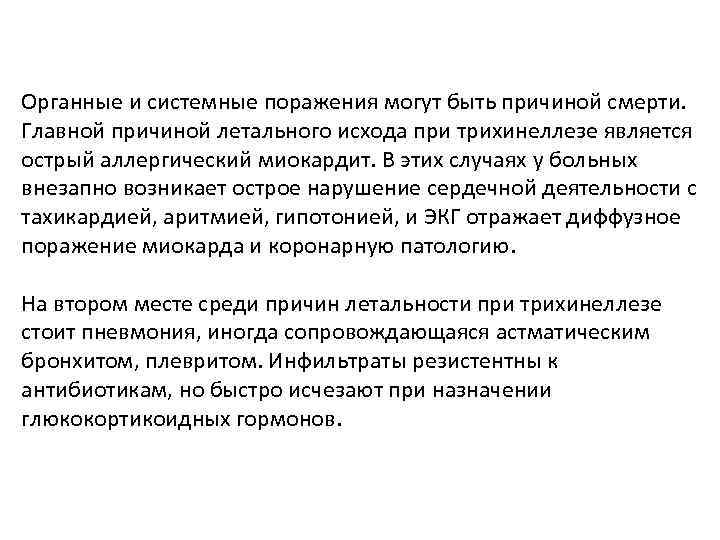 Органные и системные поражения могут быть причиной смерти. Главной причиной летального исхода при трихинеллезе является острый аллергический миокардит. В этих случаях у больных внезапно возникает острое нарушение сердечной деятельности с тахикардией, аритмией, гипотонией, и ЭКГ отражает диффузное поражение миокарда и коронарную патологию.

На втором месте среди причин летальности при трихинеллезе стоит пневмония, иногда сопровождающаяся астматическим бронхитом, плевритом. Инфильтраты резистентны к антибиотикам, но быстро исчезают при назначении глюкокортикоидных гормонов.